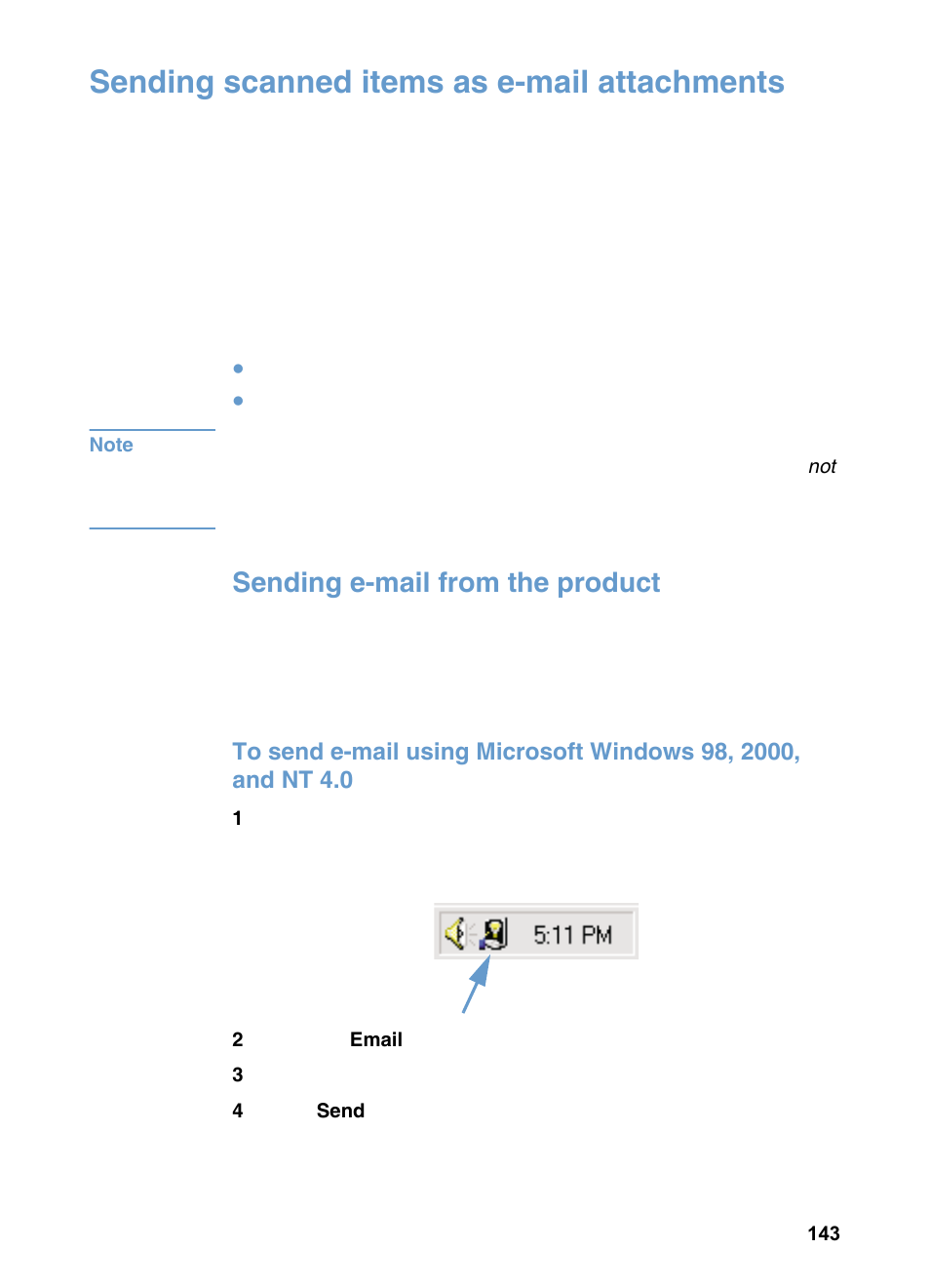 Sending scanned items as e-mail attachments

Note

not

Sending e-mail from the product

To send e-mail using Microsoft Windows 98, 2000, and NT 4.0

1

5:11 PM

2 Email

3

4 Send

143